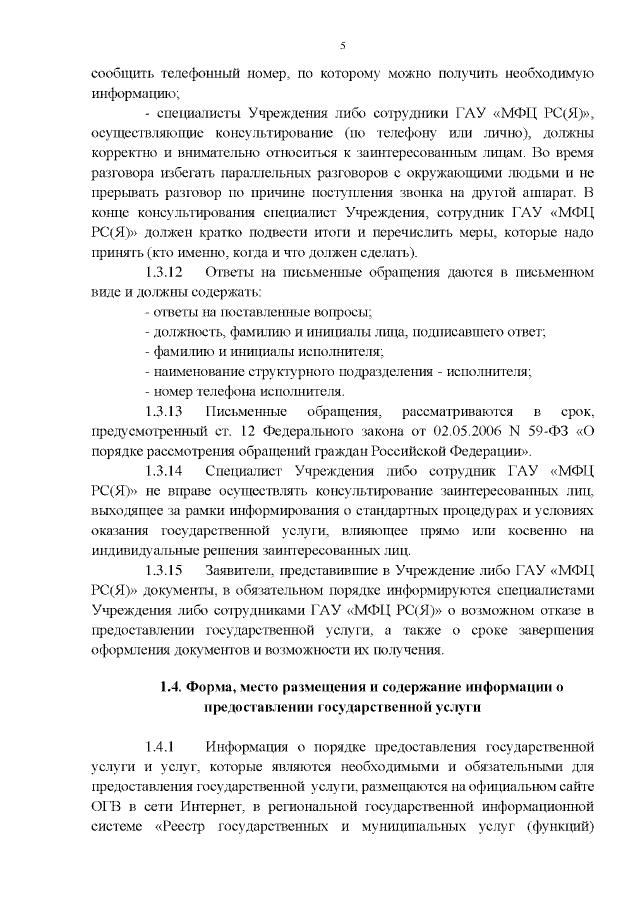 5

сообщить телефонный номер, по которому можно получить необходимую информацию;

- специалисты Учреждения либо сотрудники ГАУ «МФЦ РС(Я)», осуществляющие консультирование (по телефону или лично), должны корректно и внимательно относиться к заинтересованным лицам. Во время разговора избегать параллельных разговоров с окружающими людьми и не прерывать разговор по причине поступления звонка на другой аппарат. В конце консультирования специалист Учреждения, сотрудник ГАУ «МФЦ РС(Я)» должен кратко подвести итоги и перечислить меры, которые надо принять (кто именно, когда и что должен сделать).

1.3.12 Ответы на письменные обращения даются в письменном виде и должны содержать:

- ответы на поставленные вопросы;
- должность, фамилию и инициалы лица, подписавшего ответ;
- фамилию и инициалы исполнителя;
- наименование структурного подразделения - исполнителя;
- номер телефона исполнителя.

1.3.13 Письменные обращения, рассматриваются в срок, предусмотренный ст. 12 Федерального закона от 02.05.2006 N 59-ФЗ «О порядке рассмотрения обращений граждан Российской Федерации».

1.3.14 Специалист Учреждения либо сотрудник ГАУ «МФЦ РС(Я)» не вправе осуществлять консультирование заинтересованных лиц, выходящее за рамки информирования о стандартных процедурах и условиях оказания государственной услуги, влияющее прямо или косвенно на индивидуальные решения заинтересованных лиц.

1.3.15 Заявители, представившие в Учреждение либо ГАУ «МФЦ РС(Я)» документы, в обязательном порядке информируются специалистами Учреждения либо сотрудниками ГАУ «МФЦ РС(Я)» о возможном отказе в предоставлении государственной услуги, а также о сроке завершения оформления документов и возможности их получения.

1.4. Форма, место размещения и содержание информации о предоставлении государственной услуги

1.4.1 Информация о порядке предоставления государственной услуги и услуг, которые являются необходимыми и обязательными для предоставления государственной услуги, размещаются на официальном сайте ОГВ в сети Интернет, в региональной государственной информационной системе «Реестр государственных и муниципальных услуг (функций)